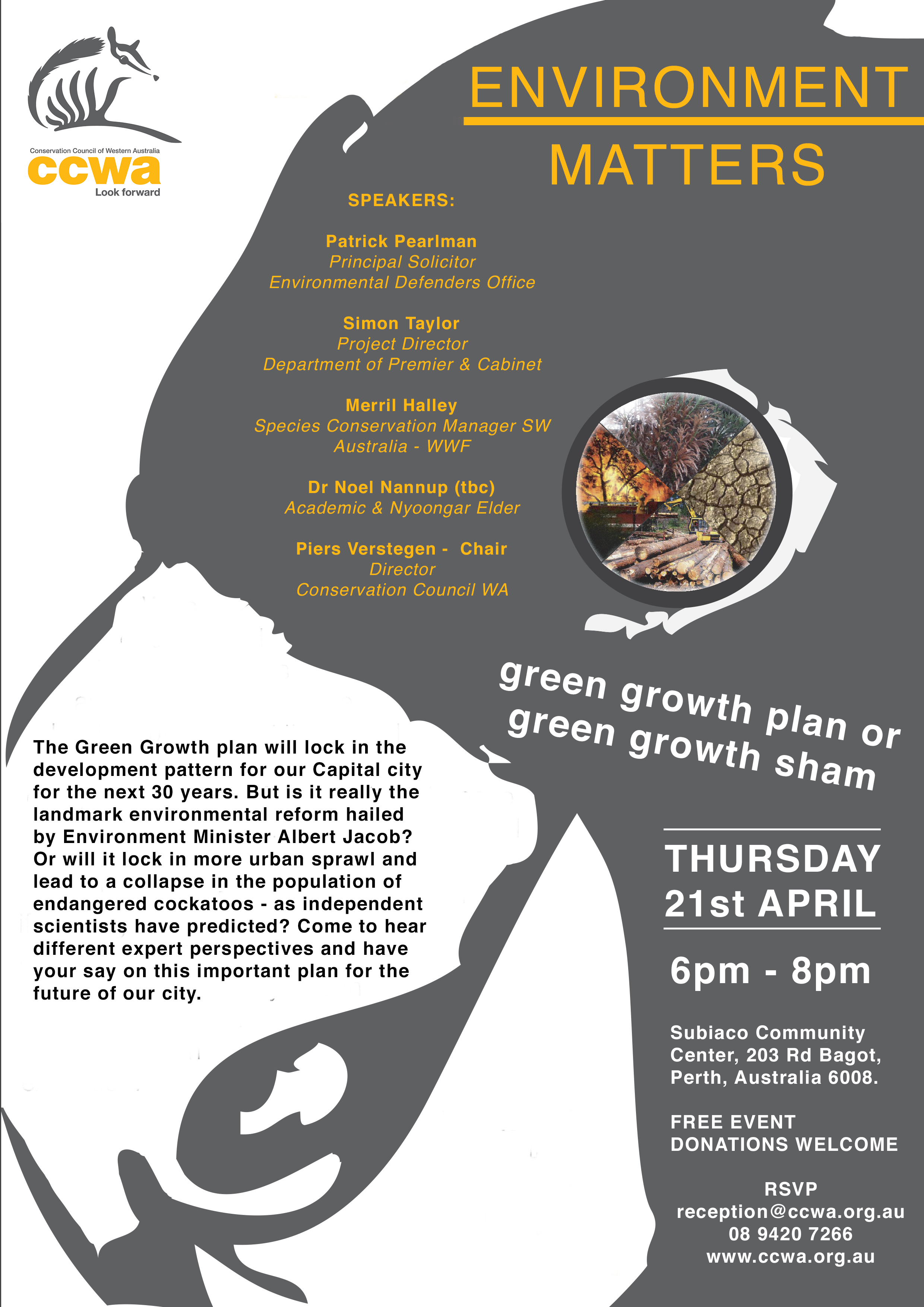 Conservation Council of Western Australia
ccwa
Look forward

ENVIRONMENT
MATTERS

SPEAKERS:

Patrick Pearlman
Principal Solicitor
Environmental Defenders Office

Simon Taylor
Project Director
Department of Premier & Cabinet

Merril Halley
Species Conservation Manager SW
Australia - WWF

Dr Noel Nannup (tbc)
Academic & Nyoongar Elder

Piers Verstegen - Chair
Director
Conservation Council WA

green growth plan or
green growth sham

The Green Growth plan will lock in the development pattern for our Capital city for the next 30 years. But is it really the landmark environmental reform hailed by Environment Minister Albert Jacob? Or will it lock in more urban sprawl and lead to a collapse in the population of endangered cockatoos - as independent scientists have predicted? Come to hear different expert perspectives and have your say on this important plan for the future of our city.

THURSDAY
21st APRIL

6pm - 8pm

Subiaco Community
Center, 203 Rd Bagot,
Perth, Australia 6008.

FREE EVENT
DONATIONS WELCOME

RSVP
reception@ccwa.org.au
08 9420 7266
www.ccwa.org.au